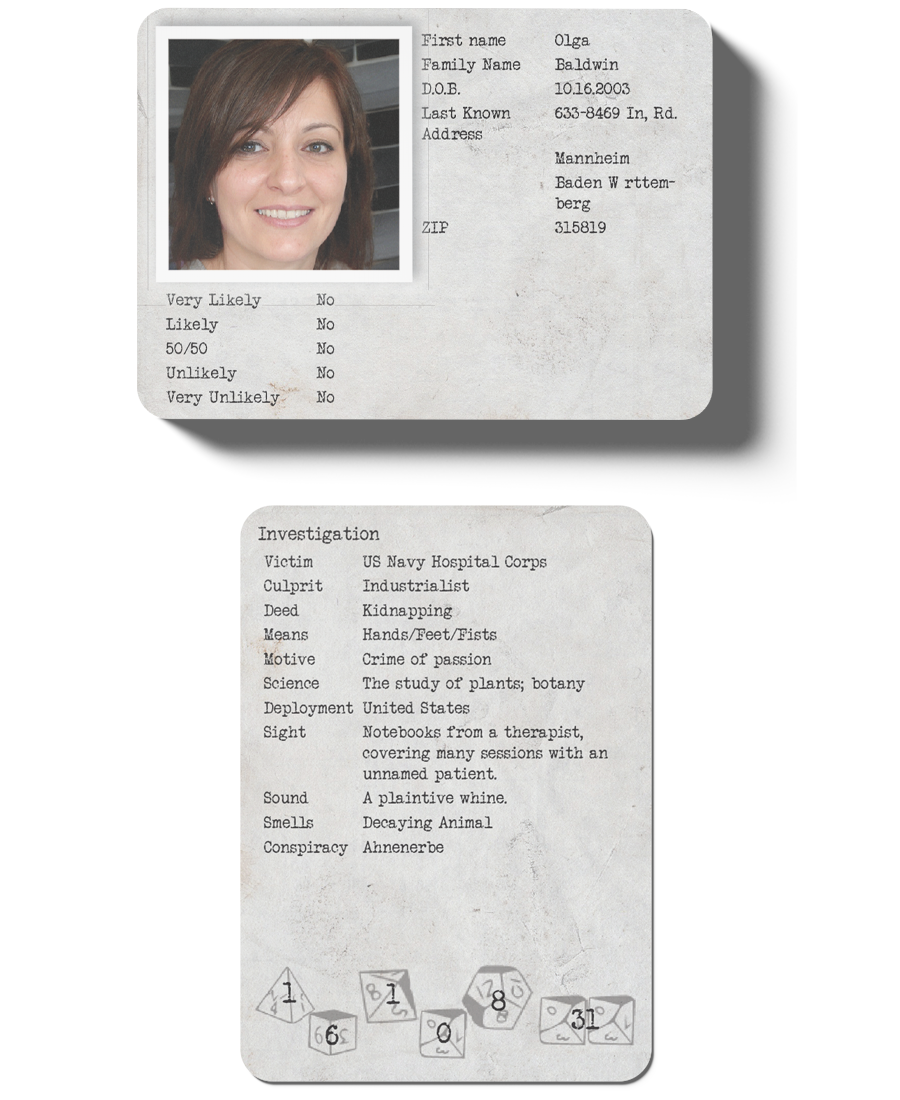 First name Olga
Family Name Baldwin
D.O.B. 10.16.2003
Last Known Address 633-8469 In, Rd.
Mannheim
Baden W rttemberg
ZIP 315819

Very Likely No
Likely No
50/50 No
Unlikely No
Very Unlikely No

Investigation
Victim US Navy Hospital Corps
Culprit Industrialist
Deed Kidnapping
Means Hands/Feet/Fists
Motive Crime of passion
Science The study of plants; botany
Deployment United States
Sight Notebooks from a therapist, covering many sessions with an unnamed patient.
Sound A plaintive whine.
Smells Decaying Animal
Conspiracy Ahnenerbe

1 6 1 0 8 31